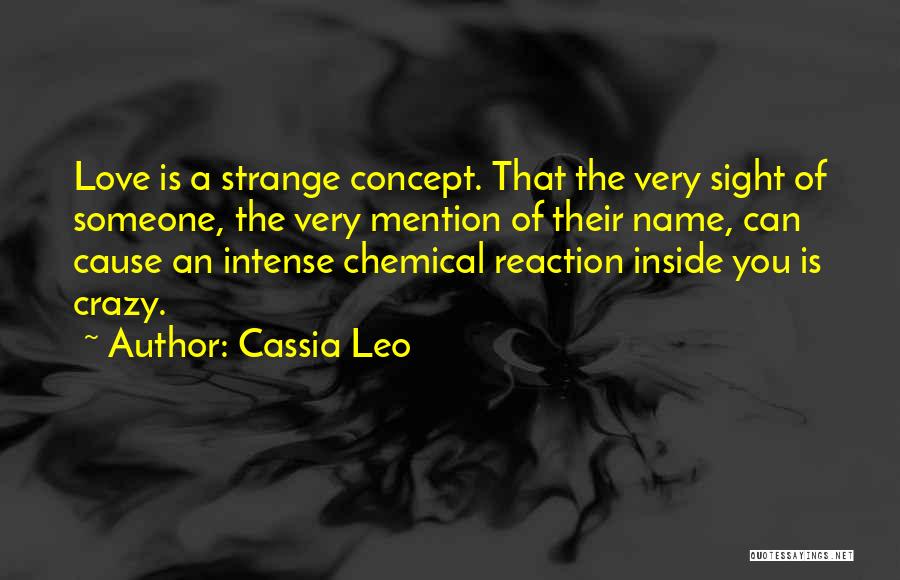 Love is a strange concept. That the very sight of someone, the very mention of their name, can cause an intense chemical reaction inside you is crazy.

~ Author: Cassia Leo

QUOTESSAYINGS.NET